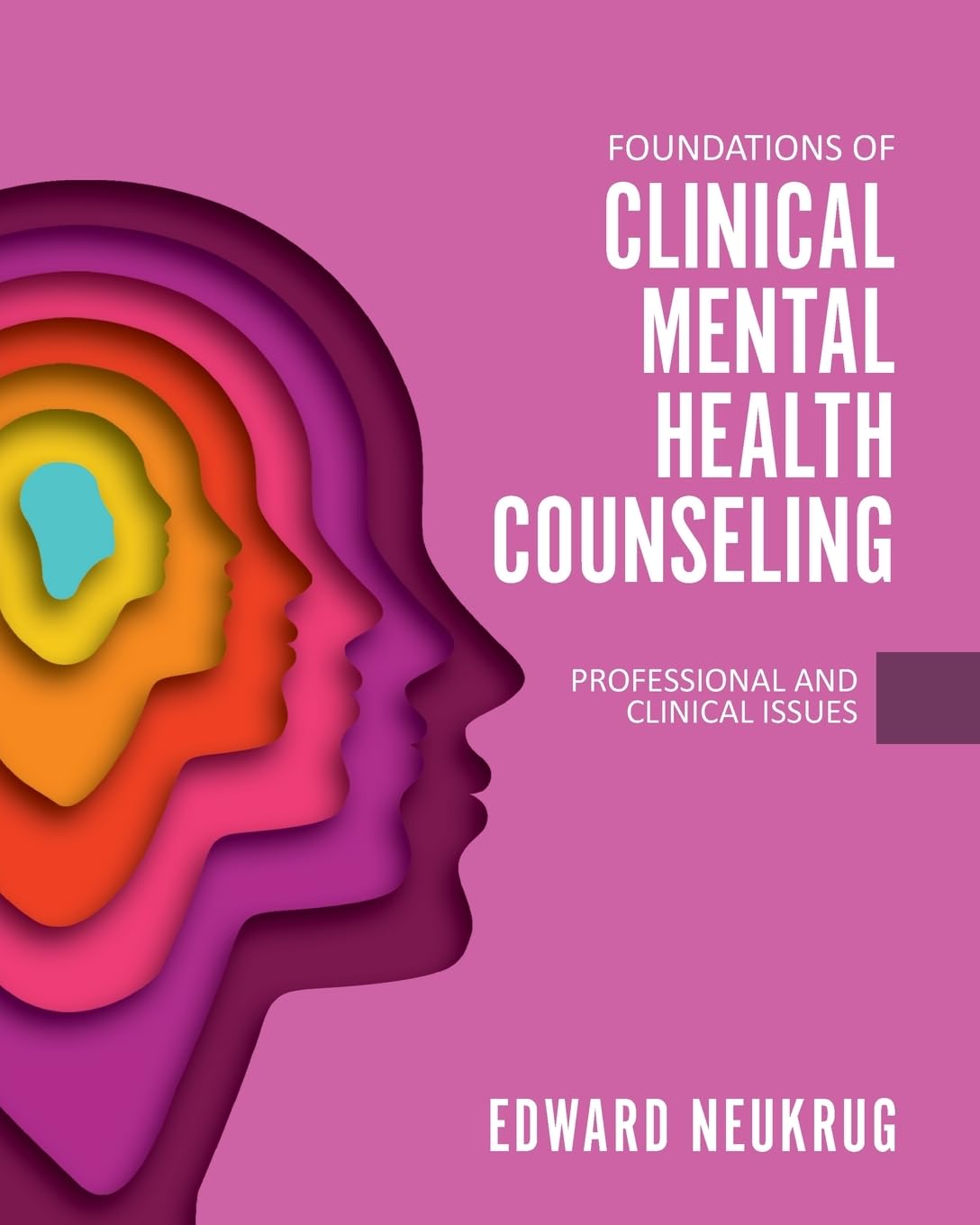 FOUNDATIONS OF
CLINICAL MENTAL HEALTH COUNSELING

PROFESSIONAL AND CLINICAL ISSUES

EDWARD NEUKRUG